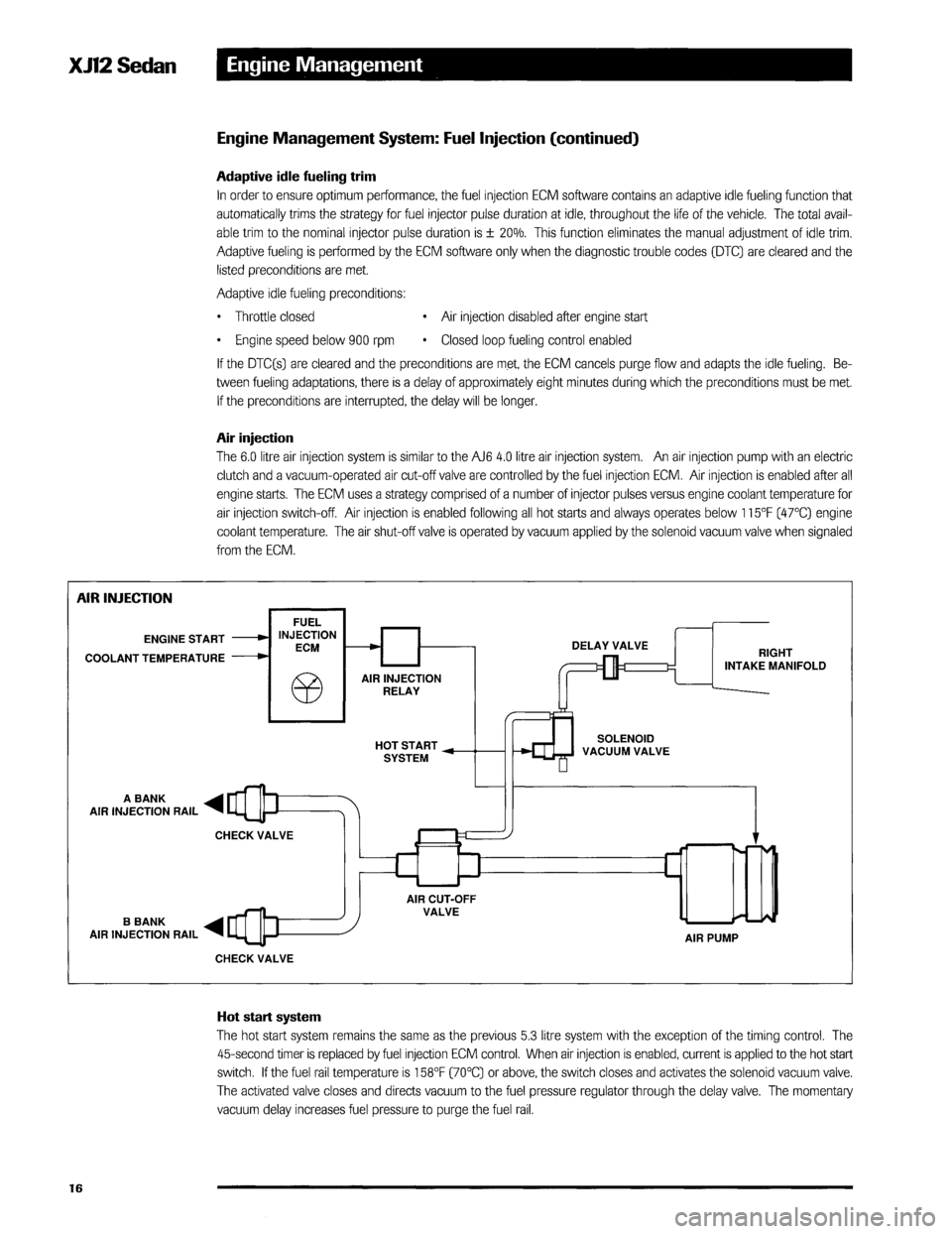 XJ12 Sedan

Engine Management

Engine Management System: Fuel Injection (continued)

Adaptive idle fueling trim

In order to ensure optimum performance, the fuel injection ECM software contains an adaptive idle fueling function that automatically trims the strategy for fuel injector pulse duration at idle, throughout the life of the vehicle. The total available trim to the nominal injector pulse duration is ± 20%. This function eliminates the manual adjustment of idle trim. Adaptive fueling is performed by the ECM software only when the diagnostic trouble codes (DTC) are cleared and the listed preconditions are met.

Adaptive idle fueling preconditions:

• Throttle closed

• Engine speed below 900 rpm

• Air injection disabled after engine start

• Closed loop fueling control enabled

If the DTC(s) are cleared and the preconditions are met, the ECM cancels purge flow and adapts the idle fueling. Between fueling adaptations, there is a delay of approximately eight minutes during which the preconditions must be met. If the preconditions are interrupted, the delay will be longer.

Air injection

The 6.0 litre air injection system is similar to the AJ6 4.0 litre air injection system. An air injection pump with an electric clutch and a vacuum-operated air cut-off valve are controlled by the fuel injection ECM. Air injection is enabled after all engine starts. The ECM uses a strategy comprised of a number of injector pulses versus engine coolant temperature for air injection switch-off. Air injection is enabled following all hot starts and always operates below 115°F (47°C) engine coolant temperature. The air shut-off valve is operated by vacuum applied by the solenoid vacuum valve when signaled from the ECM.

AIR INJECTION

ENGINE START
COOLANT TEMPERATURE
FUEL INJECTION ECM
AIR INJECTION RELAY
DELAY VALVE
RIGHT INTAKE MANIFOLD
HOT START SYSTEM
SOLENOID VACUUM VALVE
A BANK AIR INJECTION RAIL
CHECK VALVE
AIR CUT-OFF VALVE
B BANK AIR INJECTION RAIL
CHECK VALVE
AIR PUMP

Hot start system

The hot start system remains the same as the previous 5.3 litre system with the exception of the timing control. The 45-second timer is replaced by fuel injection ECM control. When air injection is enabled, current is applied to the hot start switch. If the fuel rail temperature is 158°F (70°C) or above, the switch closes and activates the solenoid vacuum valve. The activated valve closes and directs vacuum to the fuel pressure regulator through the delay valve. The momentary vacuum delay increases fuel pressure to purge the fuel rail.

16

carmanualsonline.info